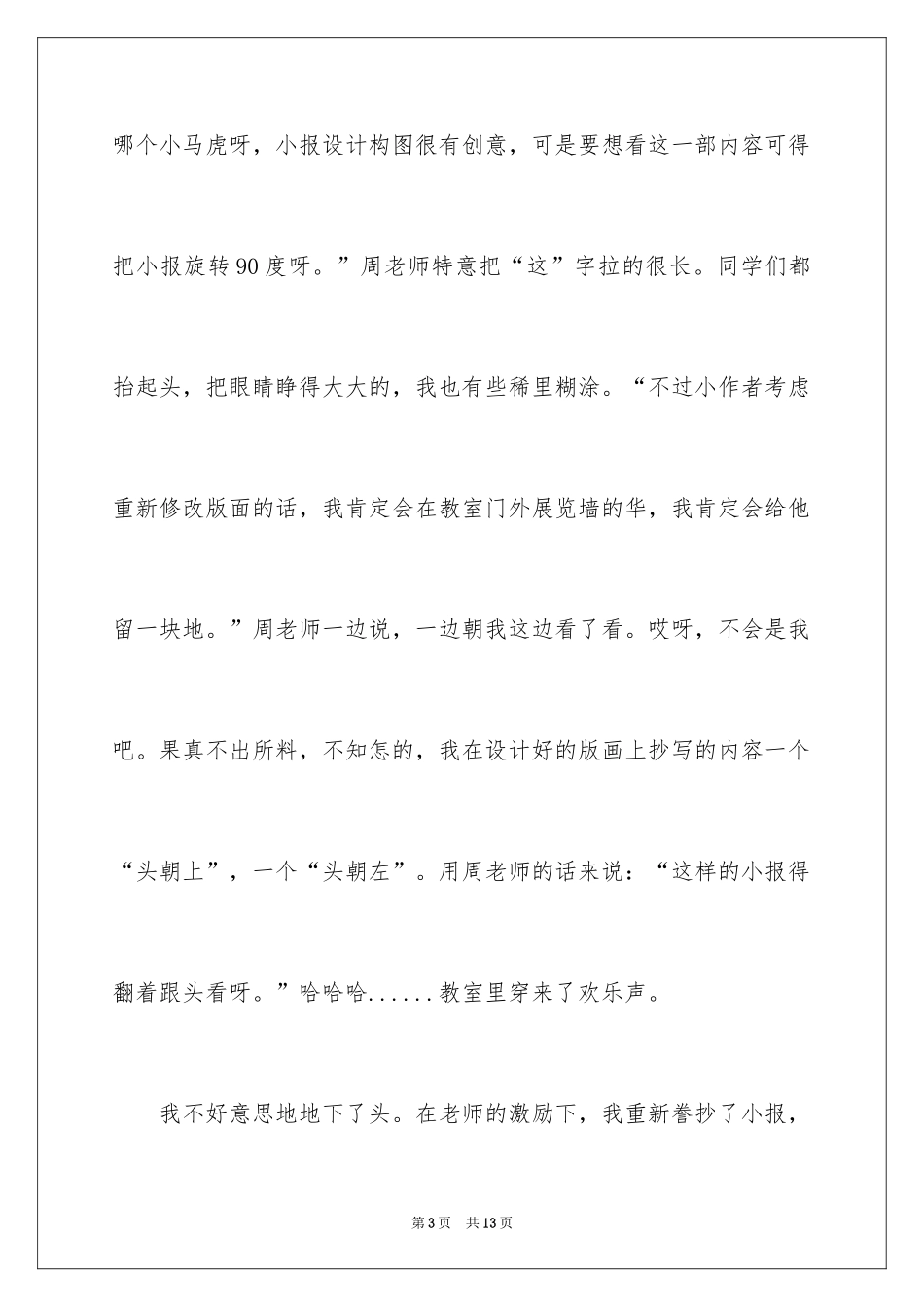 哪个小马虎呀，小报设计构图很有创意，可是要想看这一部内容可得把小报旋转90度呀。”周老师特意把“这”字拉的很长。同学们都抬起头，把眼睛睁得大大的，我也有些稀里糊涂。“不过小作者考虑重新修改版面的话，我肯定会在教室门外展览墙的华，我肯定会给他留一块地。”周老师一边说，一边朝我这边看了看。哎呀，不会是我吧。果真不出所料，不知怎的，我在设计好的版画上抄写的内容一个“头朝上”，一个“头朝左”。用周老师的话来说：“这样的小报得翻着跟头看呀。”哈哈哈......教室里穿来了欢乐声。

我不好意思地地下了头。在老师的激励下，我重新誊抄了小报，

第3页　共13页